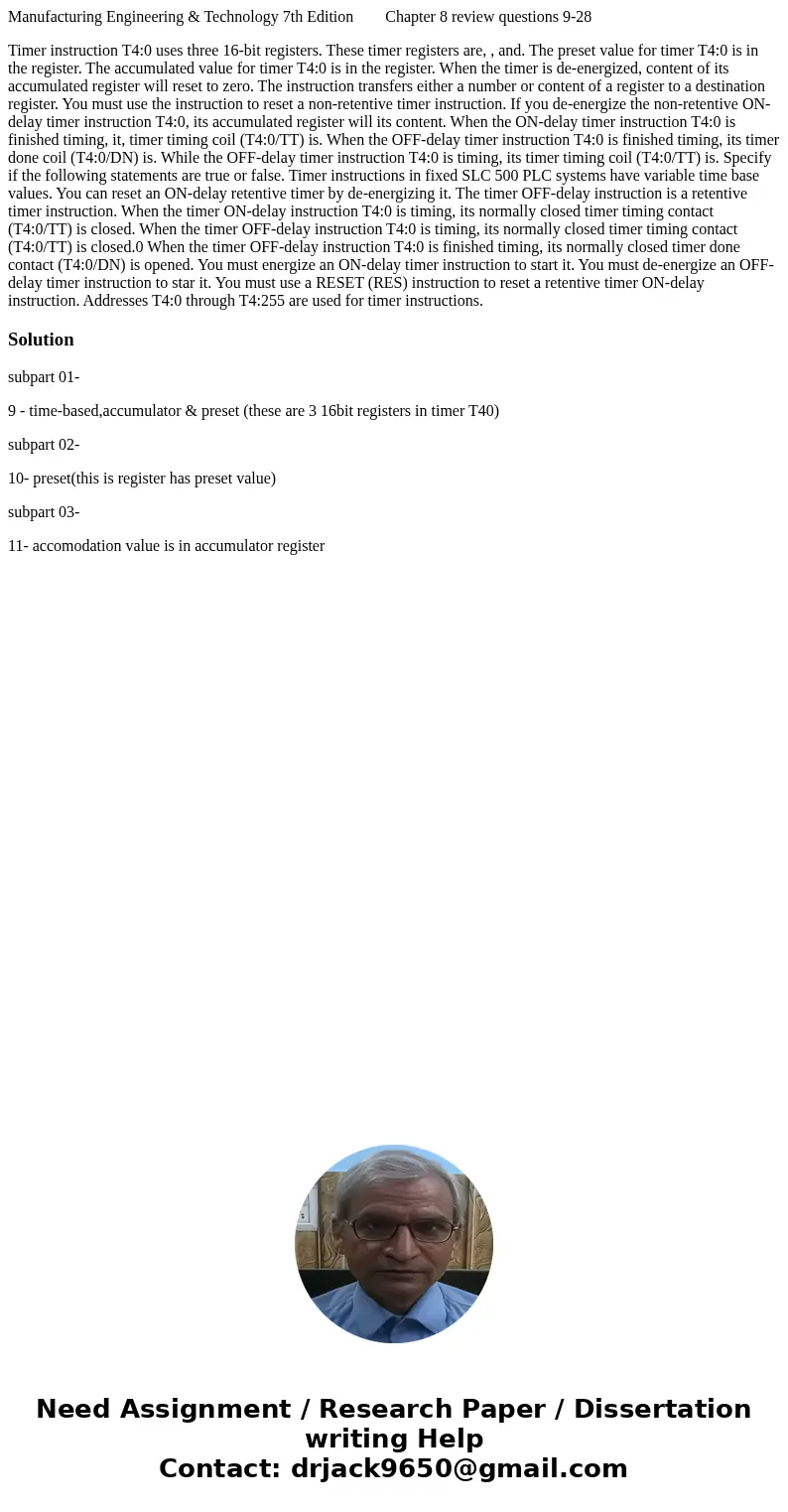 Manufacturing Engineering & Technology 7th Edition Chapter 8 review questions 9-28

Timer instruction T4:0 uses three 16-bit registers. These timer registers are, , and. The preset value for timer T4:0 is in the register. The accumulated value for timer T4:0 is in the register. When the timer is de-energized, content of its accumulated register will reset to zero. The instruction transfers either a number or content of a register to a destination register. You must use the instruction to reset a non-retentive timer instruction. If you de-energize the non-retentive ON-delay timer instruction T4:0, its accumulated register will its content. When the ON-delay timer instruction T4:0 is finished timing, it, timer timing coil (T4:0/TT) is. When the OFF-delay timer instruction T4:0 is finished timing, its timer done coil (T4:0/DN) is. While the OFF-delay timer instruction T4:0 is timing, its timer timing coil (T4:0/TT) is. Specify if the following statements are true or false. Timer instructions in fixed SLC 500 PLC systems have variable time base values. You can reset an ON-delay retentive timer by de-energizing it. The timer OFF-delay instruction is a retentive timer instruction. When the timer ON-delay instruction T4:0 is timing, its normally closed timer timing contact (T4:0/TT) is closed. When the timer OFF-delay instruction T4:0 is timing, its normally closed timer timing contact (T4:0/TT) is closed.0 When the timer OFF-delay instruction T4:0 is finished timing, its normally closed timer done contact (T4:0/DN) is opened. You must energize an ON-delay timer instruction to start it. You must de-energize an OFF-delay timer instruction to star it. You must use a RESET (RES) instruction to reset a retentive timer ON-delay instruction. Addresses T4:0 through T4:255 are used for timer instructions.

Solution

subpart 01-

9 - time-based,accumulator & preset (these are 3 16bit registers in timer T40)

subpart 02-

10- preset(this is register has preset value)

subpart 03-

11- accomodation value is in accumulator register

Need Assignment / Research Paper / Dissertation writing Help
Contact: drjack9650@gmail.com